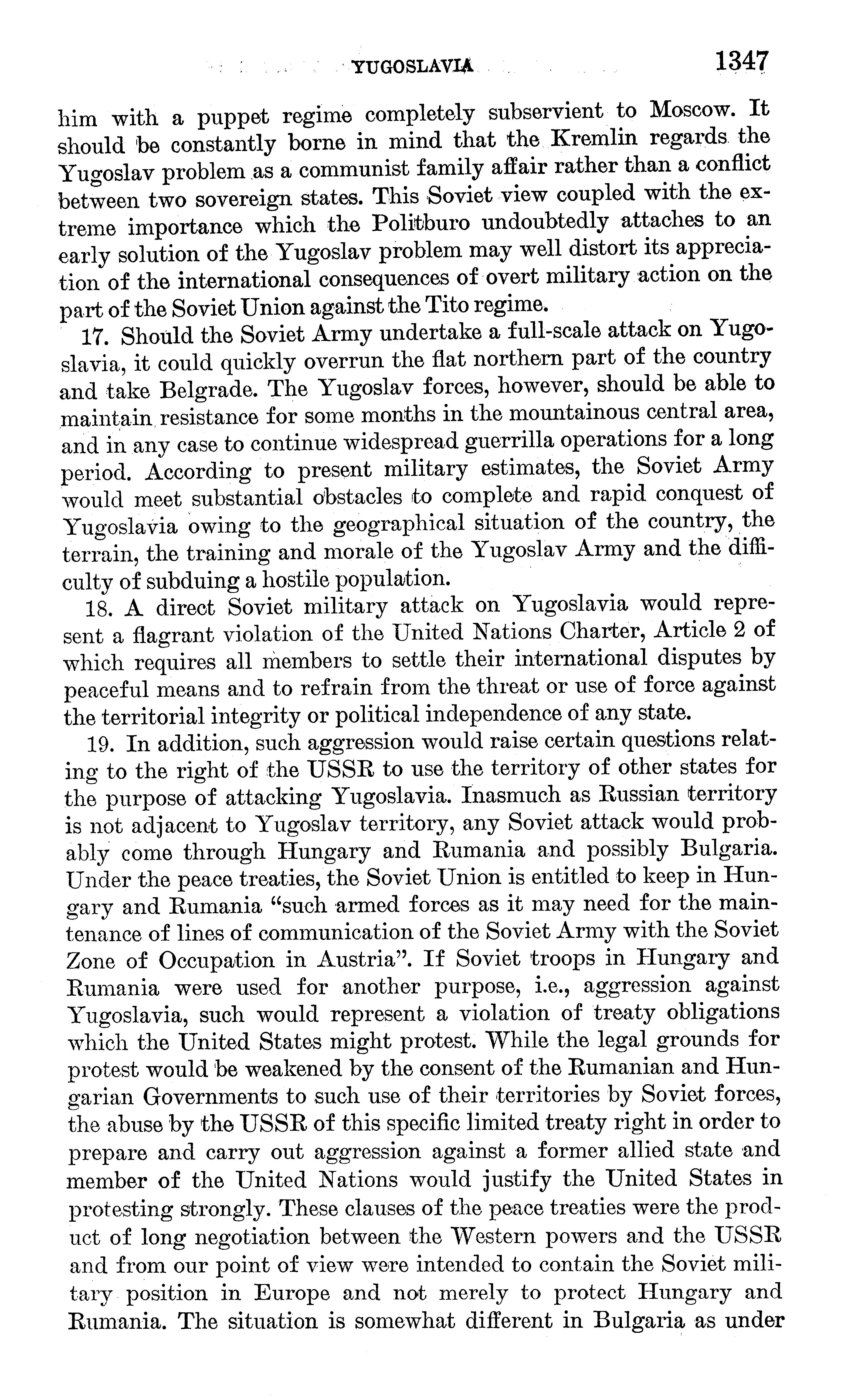 YUGOSLAVIA 1347

him with a puppet regime completely subservient to Moscow. It should be constantly borne in mind that the Kremlin regards the Yugoslav problem as a communist family affair rather than a conflict between two sovereign states. This Soviet view coupled with the extreme importance which the Politburo undoubtedly attaches to an early solution of the Yugoslav problem may well distort its appreciation of the international consequences of overt military action on the part of the Soviet Union against the Tito regime.

17. Should the Soviet Army undertake a full-scale attack on Yugoslavia, it could quickly overrun the flat northern part of the country and take Belgrade. The Yugoslav forces, however, should be able to maintain resistance for some months in the mountainous central area, and in any case to continue widespread guerrilla operations for a long period. According to present military estimates, the Soviet Army would meet substantial obstacles to complete and rapid conquest of Yugoslavia owing to the geographical situation of the country, the terrain, the training and morale of the Yugoslav Army and the difficulty of subduing a hostile population.

18. A direct Soviet military attack on Yugoslavia would represent a flagrant violation of the United Nations Charter, Article 2 of which requires all members to settle their international disputes by peaceful means and to refrain from the threat or use of force against the territorial integrity or political independence of any state.

19. In addition, such aggression would raise certain questions relating to the right of the USSR to use the territory of other states for the purpose of attacking Yugoslavia. Inasmuch as Russian territory is not adjacent to Yugoslav territory, any Soviet attack would probably come through Hungary and Rumania and possibly Bulgaria. Under the peace treaties, the Soviet Union is entitled to keep in Hungary and Rumania "such armed forces as it may need for the maintenance of lines of communication of the Soviet Army with the Soviet Zone of Occupation in Austria". If Soviet troops in Hungary and Rumania were used for another purpose, i.e., aggression against Yugoslavia, such would represent a violation of treaty obligations which the United States might protest. While the legal grounds for protest would be weakened by the consent of the Rumanian and Hungarian Governments to such use of their territories by Soviet forces, the abuse by the USSR of this specific limited treaty right in order to prepare and carry out aggression against a former allied state and member of the United Nations would justify the United States in protesting strongly. These clauses of the peace treaties were the product of long negotiation between the Western powers and the USSR and from our point of view were intended to contain the Soviet military position in Europe and not merely to protect Hungary and Rumania. The situation is somewhat different in Bulgaria as under